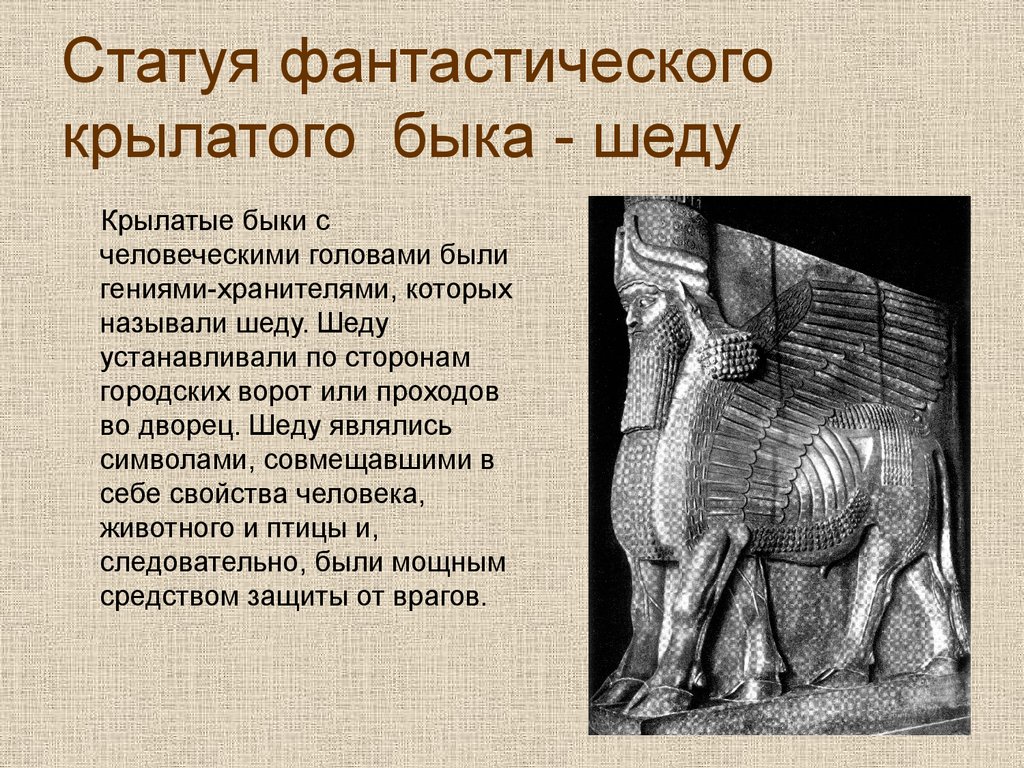 Статуя фантастического крылатого быка - шеду

Крылатые быки с человеческими головами были гениями-хранителями, которых называли шеду. Шеду устанавливали по сторонам городских ворот или проходов во дворец. Шеду являлись символами, совмещавшими в себе свойства человека, животного и птицы и, следовательно, были мощным средством защиты от врагов.